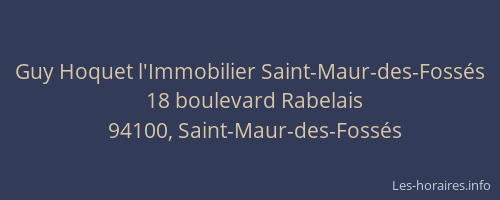 Guy Hoquet l'Immobilier Saint-Maur-des-Fossés
18 boulevard Rabelais
94100, Saint-Maur-des-Fossés

Les-horaires.info